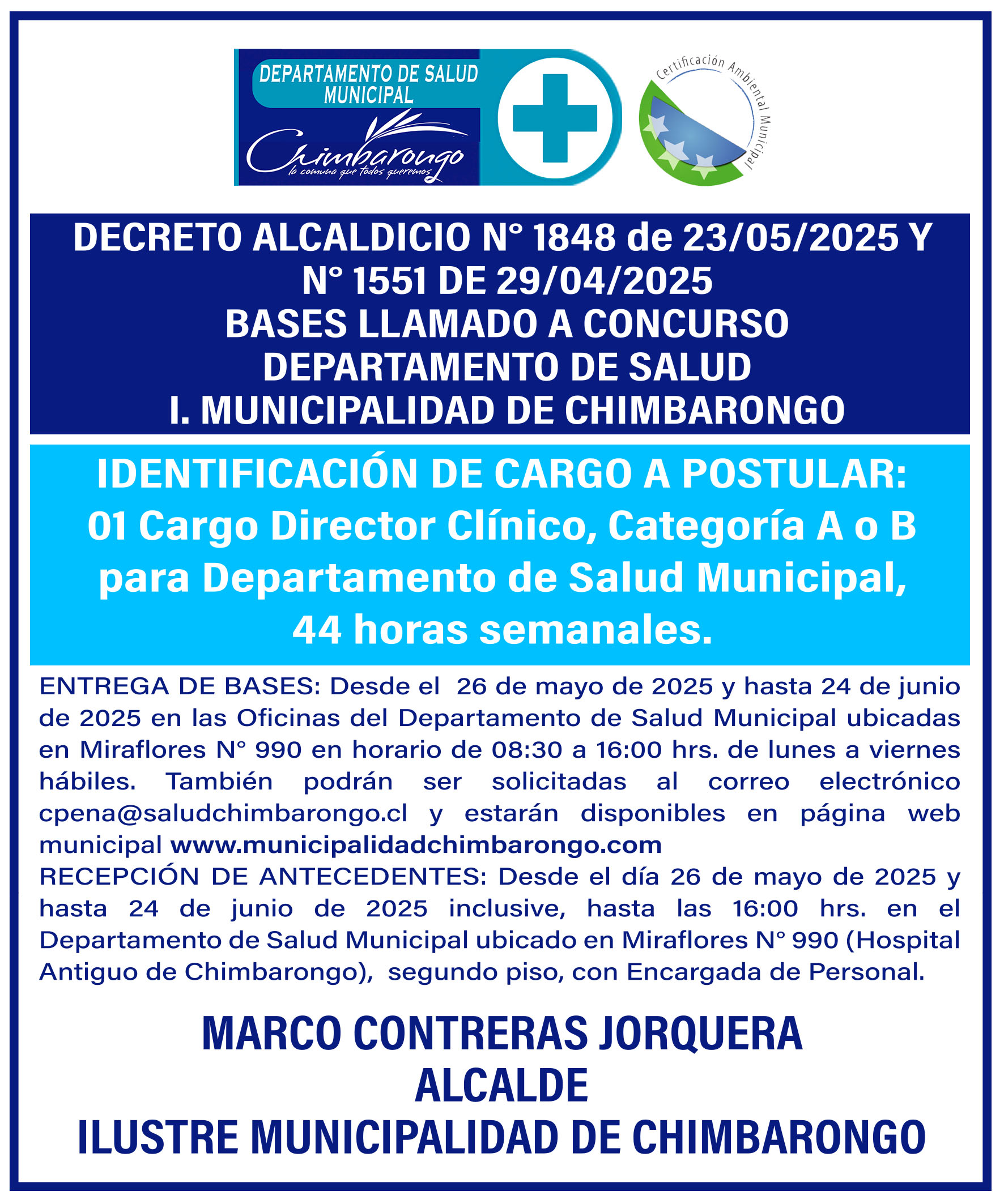 DEPARTAMENTO DE SALUD MUNICIPAL

Chimbarongo
la comuna que todos queremos

Certificación Ambiental Municipal

DECRETO ALCALDICIO N° 1848 de 23/05/2025 Y N° 1551 DE 29/04/2025
BASES LLAMADO A CONCURSO
DEPARTAMENTO DE SALUD
I. MUNICIPALIDAD DE CHIMBARONGO

IDENTIFICACIÓN DE CARGO A POSTULAR:
01 Cargo Director Clínico, Categoría A o B para Departamento de Salud Municipal, 44 horas semanales.

ENTREGA DE BASES: Desde el 26 de mayo de 2025 y hasta 24 de junio de 2025 en las Oficinas del Departamento de Salud Municipal ubicadas en Miraflores N° 990 en horario de 08:30 a 16:00 hrs. de lunes a viernes hábiles. También podrán ser solicitadas al correo electrónico cpena@saludchimbarongo.cl y estarán disponibles en página web municipal www.municipalidadchimbarongo.com
RECEPCIÓN DE ANTECEDENTES: Desde el día 26 de mayo de 2025 y hasta 24 de junio de 2025 inclusive, hasta las 16:00 hrs. en el Departamento de Salud Municipal ubicado en Miraflores N° 990 (Hospital Antiguo de Chimbarongo), segundo piso, con Encargada de Personal.

MARCO CONTRERAS JORQUERA
ALCALDE
ILUSTRE MUNICIPALIDAD DE CHIMBARONGO